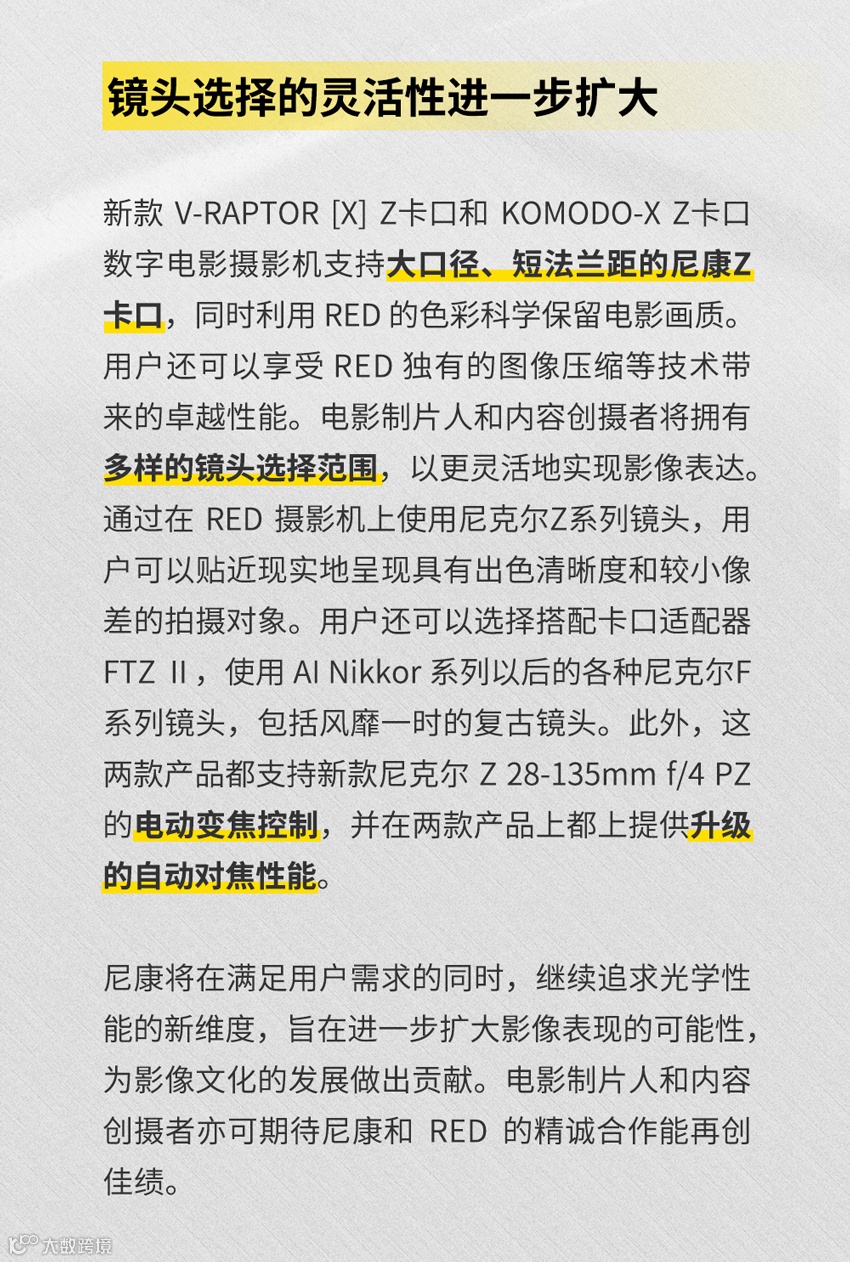 镜头选择的灵活性进一步扩大

新款 V-RAPTOR [X] Z卡口和 KOMODO-X Z卡口数字电影摄影机支持大口径、短法兰距的尼康Z卡口，同时利用 RED 的色彩科学保留电影画质。用户还可以享受 RED 独有的图像压缩等技术带来的卓越性能。电影制片人和内容创摄者将拥有多样的镜头选择范围，以更灵活地实现影像表达。通过在 RED 摄影机上使用尼克尔Z系列镜头，用户可以贴近现实地呈现具有出色清晰度和较小像差的拍摄对象。用户还可以选择搭配卡口适配器 FTZ II，使用 AI Nikkor 系列以后的各种尼克尔F系列镜头，包括风靡一时的复古镜头。此外，这两款产品都支持新款尼克尔 Z 28-135mm f/4 PZ 的电动变焦控制，并在两款产品上都上提供升级的自动对焦性能。

尼康将在满足用户需求的同时，继续追求光学性能的新维度，旨在进一步扩大影像表现的可能性，为影像文化的发展做出贡献。电影制片人和内容创摄者亦可期待尼康和 RED 的精诚合作能再创佳绩。

大数跨境